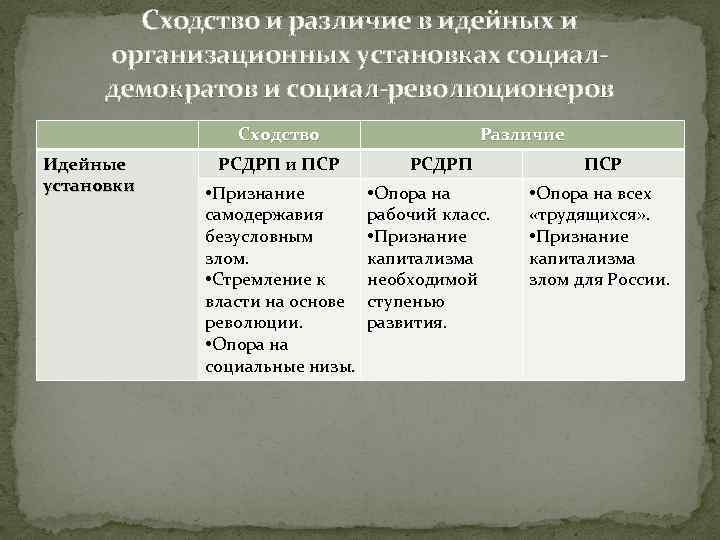 Сходство и различие в идейных и организационных установках социал-демократов и социал-революционеров

| | Сходство | Различие | |
|---|---|---|---|
| Идейные установки | РСДРП и ПСР | РСДРП | ПСР |
| | •Признание самодержавия безусловным злом. •Стремление к власти на основе революции. •Опора на социальные низы. | •Опора на рабочий класс. •Признание капитализма необходимой ступенью развития. | •Опора на всех «трудящихся». •Признание капитализма злом для России. |